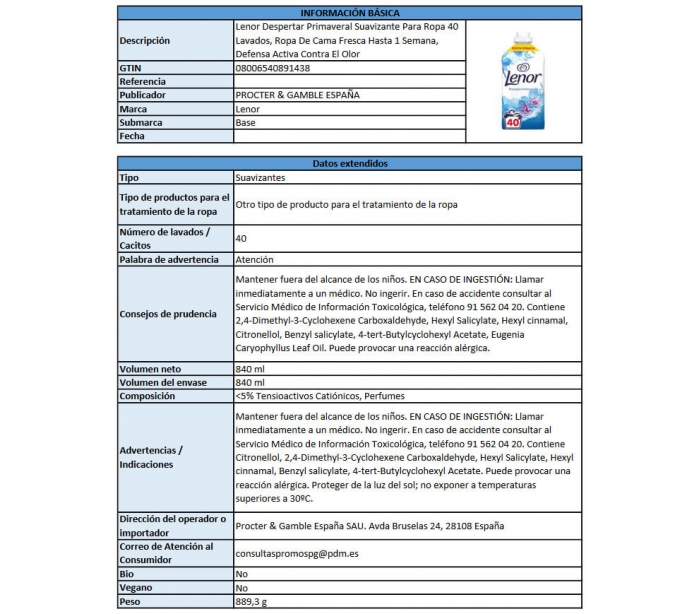 | INFORMACIÓN BÁSICA | | |
|---|---|---|
| Descripción | Lenor Despertar Primaveral Suavizante Para Ropa 40 Lavados, Ropa De Cama Fresca Hasta 1 Semana, Defensa Activa Contra El Olor | Lenor 40 |
| GTIN | 08006540891438 | |
| Referencia | | |
| Publicador | PROCTER & GAMBLE ESPAÑA | |
| Marca | Lenor | |
| Submarca | Base | |
| Fecha | | |

| Datos extendidos | |
|---|---|
| Tipo | Suavizantes |
| Tipo de productos para el tratamiento de la ropa | Otro tipo de producto para el tratamiento de la ropa |
| Número de lavados / Cacitos | 40 |
| Palabra de advertencia | Atención |
| Consejos de prudencia | Mantener fuera del alcance de los niños. EN CASO DE INGESTIÓN: Llamar inmediatamente a un médico. No ingerir. En caso de accidente consultar al Servicio Médico de Información Toxicológica, teléfono 91 562 04 20. Contiene 2,4-Dimethyl-3-Cyclohexene Carboxaldehyde, Hexyl Salicylate, Hexyl cinnamal, Citronellol, Benzyl salicylate, 4-tert-Butylcyclohexyl Acetate, Eugenia Caryophyllus Leaf Oil. Puede provocar una reacción alérgica. |
| Volumen neto | 840 ml |
| Volumen del envase | 840 ml |
| Composición | <5% Tensioactivos Catiónicos, Perfumes |
| Advertencias / Indicaciones | Mantener fuera del alcance de los niños. EN CASO DE INGESTIÓN: Llamar inmediatamente a un médico. No ingerir. En caso de accidente consultar al Servicio Médico de Información Toxicológica, teléfono 91 562 04 20. Contiene Citronellol, 2,4-Dimethyl-3-Cyclohexene Carboxaldehyde, Hexyl Salicylate, Hexyl cinnamal, Benzyl salicylate, 4-tert-Butylcyclohexyl Acetate. Puede provocar una reacción alérgica. Proteger de la luz del sol; no exponer a temperaturas superiores a 30ºC. |
| Dirección del operador o importador | Procter & Gamble España SAU. Avda Bruselas 24, 28108 España |
| Correo de Atención al Consumidor | consultaspromospg@pdm.es |
| Bio | No |
| Vegano | No |
| Peso | 889,3 g |